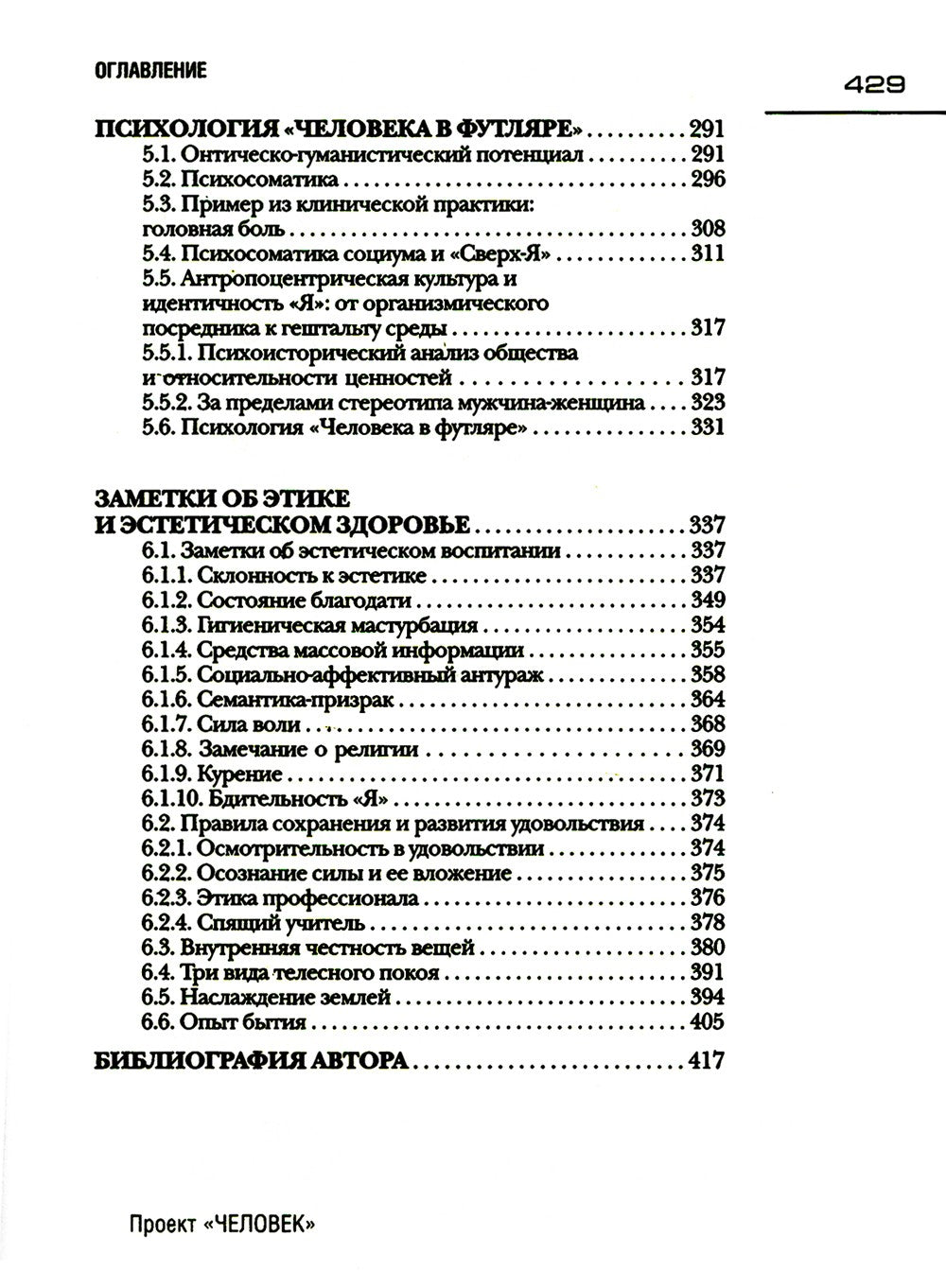 ОГЛАВЛЕНИЕ

429

ПСИХОЛОГИЯ «ЧЕЛОВЕКА В ФУТЛЯРЕ» 291
5.1. Онтическо-гуманистический потенциал 291
5.2. Психосоматика 296
5.3. Пример из клинической практики: головная боль 308
5.4. Психосоматика социума и «Сверх-Я» 311
5.5. Антропоцентрическая культура и идентичность «Я»: от организмического посредника к гештальту среды 317
5.5.1. Психоисторический анализ общества и относительности ценностей 317
5.5.2. За пределами стереотипа мужчина-женщина 323
5.6. Психология «Человека в футляре» 331

ЗАМЕТКИ ОБ ЭТИКЕ И ЭСТЕТИЧЕСКОМ ЗДОРОВЬЕ 337
6.1. Заметки об эстетическом воспитании 337
6.1.1. Склонность к эстетике 337
6.1.2. Состояние благодати 349
6.1.3. Гигиеническая мастурбация 354
6.1.4. Средства массовой информации 355
6.1.5. Социально-аффективный антураж 358
6.1.6. Семантика-призрак 364
6.1.7. Сила воли 368
6.1.8. Замечание о религии 369
6.1.9. Курение 371
6.1.10. Бдительность «Я» 373
6.2. Правила сохранения и развития удовольствия 374
6.2.1. Осмотрительность в удовольствии 374
6.2.2. Осознание силы и ее вложение 375
6.2.3. Этика профессионала 376
6.2.4. Спящий учитель 378
6.3. Внутренняя честность вещей 380
6.4. Три вида телесного покоя 391
6.5. Наслаждение землей 394
6.6. Опыт бытия 405

БИБЛИОГРАФИЯ АВТОРА 417

Проект «ЧЕЛОВЕК»